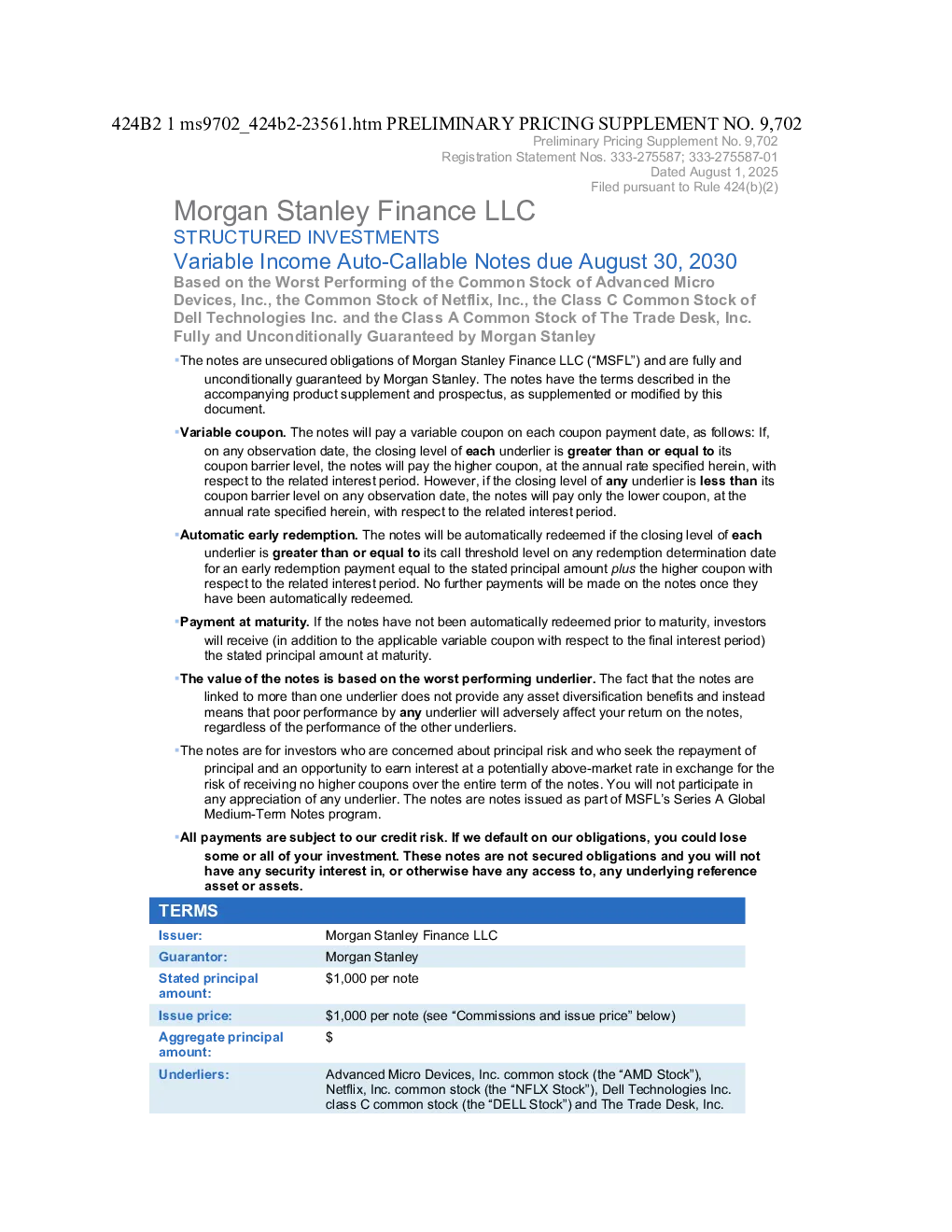 424B2 1 ms9702_424b2-23561.htm PRELIMINARY PRICING SUPPLEMENT NO. 9,702

Preliminary Pricing Supplement No. 9,702
Registration Statement Nos. 333-275587; 333-275587-01
Dated August 1, 2025
Filed pursuant to Rule 424(b)(2)

Morgan Stanley Finance LLC
STRUCTURED INVESTMENTS
Variable Income Auto-Callable Notes due August 30, 2030
Based on the Worst Performing of the Common Stock of Advanced Micro Devices, Inc., the Common Stock of Netflix, Inc., the Class C Common Stock of Dell Technologies Inc. and the Class A Common Stock of The Trade Desk, Inc.
Fully and Unconditionally Guaranteed by Morgan Stanley

• The notes are unsecured obligations of Morgan Stanley Finance LLC ("MSFL") and are fully and unconditionally guaranteed by Morgan Stanley. The notes have the terms described in the accompanying product supplement and prospectus, as supplemented or modified by this document.

• Variable coupon. The notes will pay a variable coupon on each coupon payment date, as follows: If, on any observation date, the closing level of each underlier is greater than or equal to its coupon barrier level, the notes will pay the higher coupon, at the annual rate specified herein, with respect to the related interest period. However, if the closing level of any underlier is less than its coupon barrier level on any observation date, the notes will pay only the lower coupon, at the annual rate specified herein, with respect to the related interest period.

• Automatic early redemption. The notes will be automatically redeemed if the closing level of each underlier is greater than or equal to its call threshold level on any redemption determination date for an early redemption payment equal to the stated principal amount plus the higher coupon with respect to the related interest period. No further payments will be made on the notes once they have been automatically redeemed.

• Payment at maturity. If the notes have not been automatically redeemed prior to maturity, investors will receive (in addition to the applicable variable coupon with respect to the final interest period) the stated principal amount at maturity.

• The value of the notes is based on the worst performing underlier. The fact that the notes are linked to more than one underlier does not provide any asset diversification benefits and instead means that poor performance by any underlier will adversely affect your return on the notes, regardless of the performance of the other underliers.

• The notes are for investors who are concerned about principal risk and who seek the repayment of principal and an opportunity to earn interest at a potentially above-market rate in exchange for the risk of receiving no higher coupons over the entire term of the notes. You will not participate in any appreciation of any underlier. The notes are notes issued as part of MSFL's Series A Global Medium-Term Notes program.

• All payments are subject to our credit risk. If we default on our obligations, you could lose some or all of your investment. These notes are not secured obligations and you will not have any security interest in, or otherwise have any access to, any underlying reference asset or assets.

TERMS
Issuer: Morgan Stanley Finance LLC
Guarantor: Morgan Stanley
Stated principal amount: $1,000 per note
Issue price: $1,000 per note (see "Commissions and issue price" below)
Aggregate principal amount: $
Underliers: Advanced Micro Devices, Inc. common stock (the "AMD Stock"), Netflix, Inc. common stock (the "NFLX Stock"), Dell Technologies Inc. class C common stock (the "DELL Stock") and The Trade Desk, Inc.